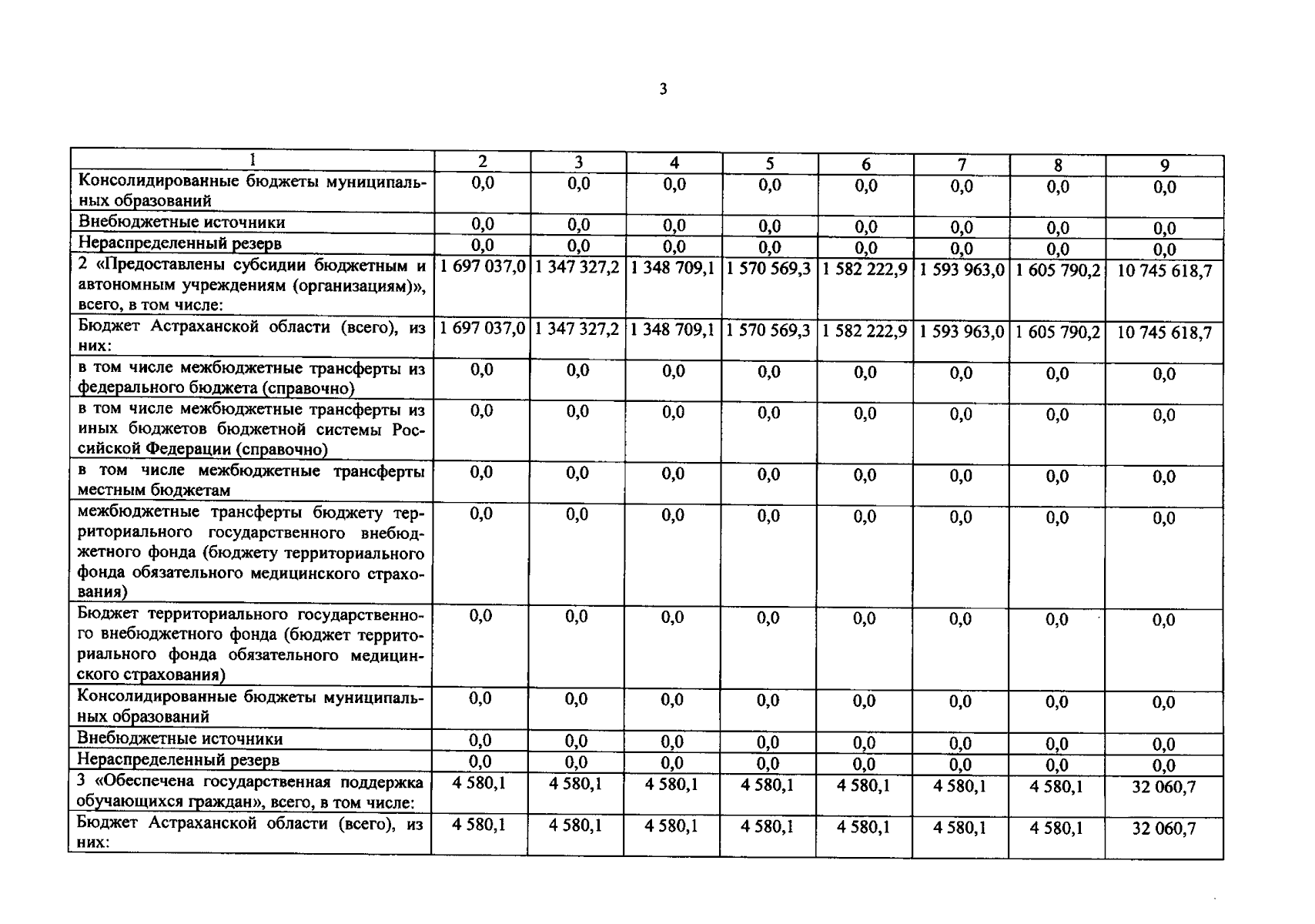 3

| 1 | 2 | 3 | 4 | 5 | 6 | 7 | 8 | 9 |
|---|---|---|---|---|---|---|---|---|
| Консолидированные бюджеты муниципальных образований | 0,0 | 0,0 | 0,0 | 0,0 | 0,0 | 0,0 | 0,0 | 0,0 |
| Внебюджетные источники | 0,0 | 0,0 | 0,0 | 0,0 | 0,0 | 0,0 | 0,0 | 0,0 |
| Нераспределенный резерв | 0,0 | 0,0 | 0,0 | 0,0 | 0,0 | 0,0 | 0,0 | 0,0 |
| 2 «Предоставлены субсидии бюджетным и автономным учреждениям (организациям)», всего, в том числе: | 1 697 037,0 | 1 347 327,2 | 1 348 709,1 | 1 570 569,3 | 1 582 222,9 | 1 593 963,0 | 1 605 790,2 | 10 745 618,7 |
| Бюджет Астраханской области (всего), из них: | 1 697 037,0 | 1 347 327,2 | 1 348 709,1 | 1 570 569,3 | 1 582 222,9 | 1 593 963,0 | 1 605 790,2 | 10 745 618,7 |
| в том числе межбюджетные трансферты из федерального бюджета (справочно) | 0,0 | 0,0 | 0,0 | 0,0 | 0,0 | 0,0 | 0,0 | 0,0 |
| в том числе межбюджетные трансферты из иных бюджетов бюджетной системы Российской Федерации (справочно) | 0,0 | 0,0 | 0,0 | 0,0 | 0,0 | 0,0 | 0,0 | 0,0 |
| в том числе межбюджетные трансферты местным бюджетам | 0,0 | 0,0 | 0,0 | 0,0 | 0,0 | 0,0 | 0,0 | 0,0 |
| межбюджетные трансферты бюджету территориального государственного внебюджетного фонда (бюджету территориального фонда обязательного медицинского страхования) | 0,0 | 0,0 | 0,0 | 0,0 | 0,0 | 0,0 | 0,0 | 0,0 |
| Бюджет территориального государственного внебюджетного фонда (бюджет территориального фонда обязательного медицинского страхования) | 0,0 | 0,0 | 0,0 | 0,0 | 0,0 | 0,0 | 0,0 | 0,0 |
| Консолидированные бюджеты муниципальных образований | 0,0 | 0,0 | 0,0 | 0,0 | 0,0 | 0,0 | 0,0 | 0,0 |
| Внебюджетные источники | 0,0 | 0,0 | 0,0 | 0,0 | 0,0 | 0,0 | 0,0 | 0,0 |
| Нераспределенный резерв | 0,0 | 0,0 | 0,0 | 0,0 | 0,0 | 0,0 | 0,0 | 0,0 |
| 3 «Обеспечена государственная поддержка обучающихся граждан», всего, в том числе: | 4 580,1 | 4 580,1 | 4 580,1 | 4 580,1 | 4 580,1 | 4 580,1 | 4 580,1 | 32 060,7 |
| Бюджет Астраханской области (всего), из них: | 4 580,1 | 4 580,1 | 4 580,1 | 4 580,1 | 4 580,1 | 4 580,1 | 4 580,1 | 32 060,7 |